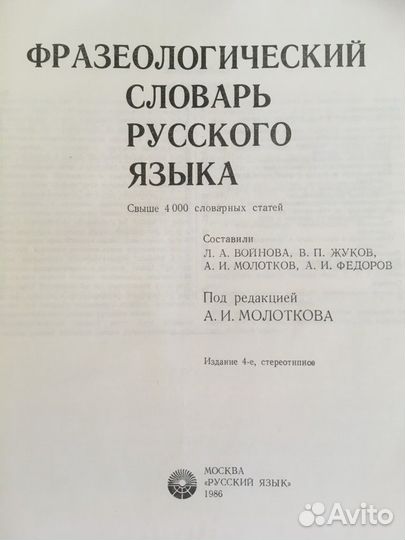 ФРАЗЕОЛОГИЧЕСКИЙ СЛОВАРЬ РУССКОГО ЯЗЫКА

Свыше 4 000 словарных статей

Составили
Л. А. ВОЙНОВА, В. П. ЖУКОВ,
А. И. МОЛОТКОВ, А. И. ФЕДОРОВ

Под редакцией
А. И. МОЛОТКОВА

Издание 4-е, стереотипное

МОСКВА
«РУССКИЙ ЯЗЫК»
1986

Avito